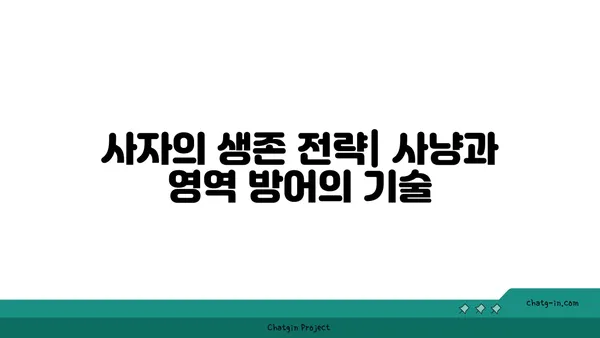 사자의 생존 전략| 사냥과 영역 방어의 기술

chatg-in.com

Chatgin Project